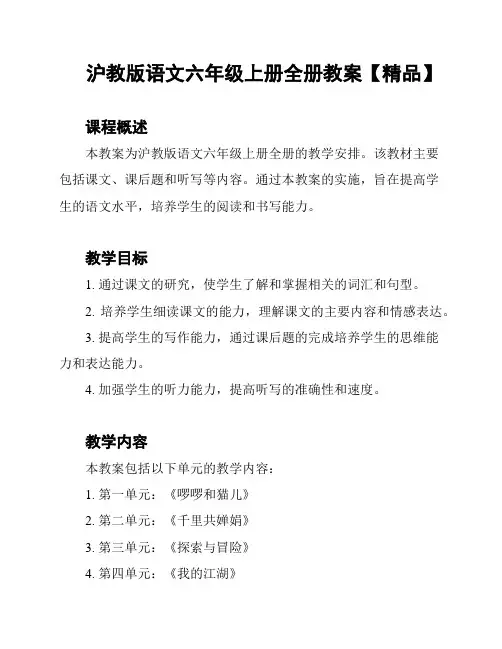 沪教版语文六年级上册全册教案【精品】

课程概述

本教案为沪教版语文六年级上册全册的教学安排。该教材主要包括课文、课后题和听写等内容。通过本教案的实施，旨在提高学生的语文水平，培养学生的阅读和书写能力。

教学目标

1. 通过课文的研究，使学生了解和掌握相关的词汇和句型。

2. 培养学生细读课文的能力，理解课文的主要内容和情感表达。

3. 提高学生的写作能力，通过课后题的完成培养学生的思维能力和表达能力。

4. 加强学生的听力能力，提高听写的准确性和速度。

教学内容

本教案包括以下单元的教学内容：

1. 第一单元：《啰啰和猫儿》

2. 第二单元：《千里共婵娟》

3. 第三单元：《探索与冒险》

4. 第四单元：《我的江湖》